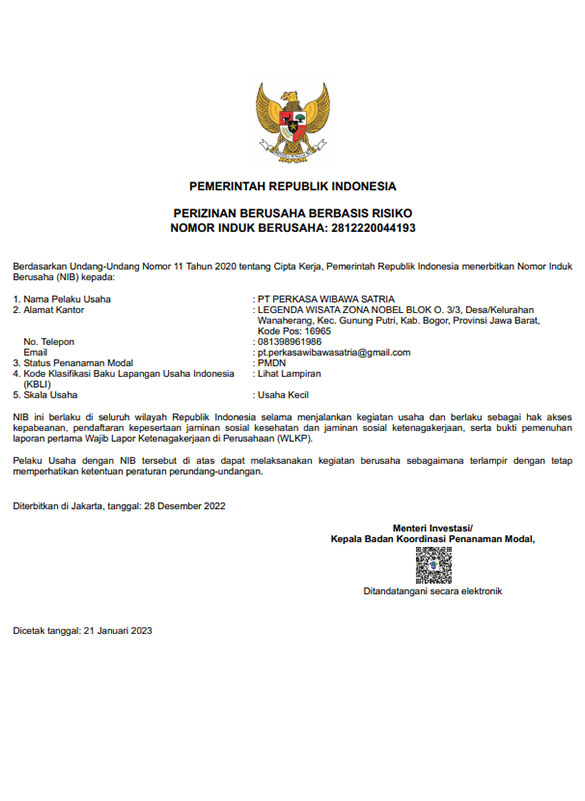 PEMERINTAH REPUBLIK INDONESIA

PERIZINAN BERUSAHA BERBASIS RISIKO
NOMOR INDUK BERUSAHA: 2812220044193

Berdasarkan Undang-Undang Nomor 11 Tahun 2020 tentang Cipta Kerja, Pemerintah Republik Indonesia menerbitkan Nomor Induk Berusaha (NIB) kepada:

1. Nama Pelaku Usaha : PT PERKASA WIBAWA SATRIA
2. Alamat Kantor : LEGENDA WISATA ZONA NOBEL BLOK O. 3/3, Desa/Kelurahan Wanaherang, Kec. Gunung Putri, Kab. Bogor, Provinsi Jawa Barat, Kode Pos: 16965
No. Telepon : 081398961986
Email : pt.perkasawibawasatria@gmail.com
3. Status Penanaman Modal : PMDN
4. Kode Klasifikasi Baku Lapangan Usaha Indonesia (KBLI) : Lihat Lampiran
5. Skala Usaha : Usaha Kecil

NIB ini berlaku di seluruh wilayah Republik Indonesia selama menjalankan kegiatan usaha dan berlaku sebagai hak akses kepabeanan, pendaftaran kepesertaan jaminan sosial kesehatan dan jaminan sosial ketenagakerjaan, serta bukti pemenuhan laporan pertama Wajib Lapor Ketenagakerjaan di Perusahaan (WLKP).

Pelaku Usaha dengan NIB tersebut di atas dapat melaksanakan kegiatan berusaha sebagaimana terlampir dengan tetap memperhatikan ketentuan peraturan perundang-undangan.

Diterbitkan di Jakarta, tanggal: 28 Desember 2022

Menteri Investasi/
Kepala Badan Koordinasi Penanaman Modal,

Ditandatangani secara elektronik

Dicetak tanggal: 21 Januari 2023